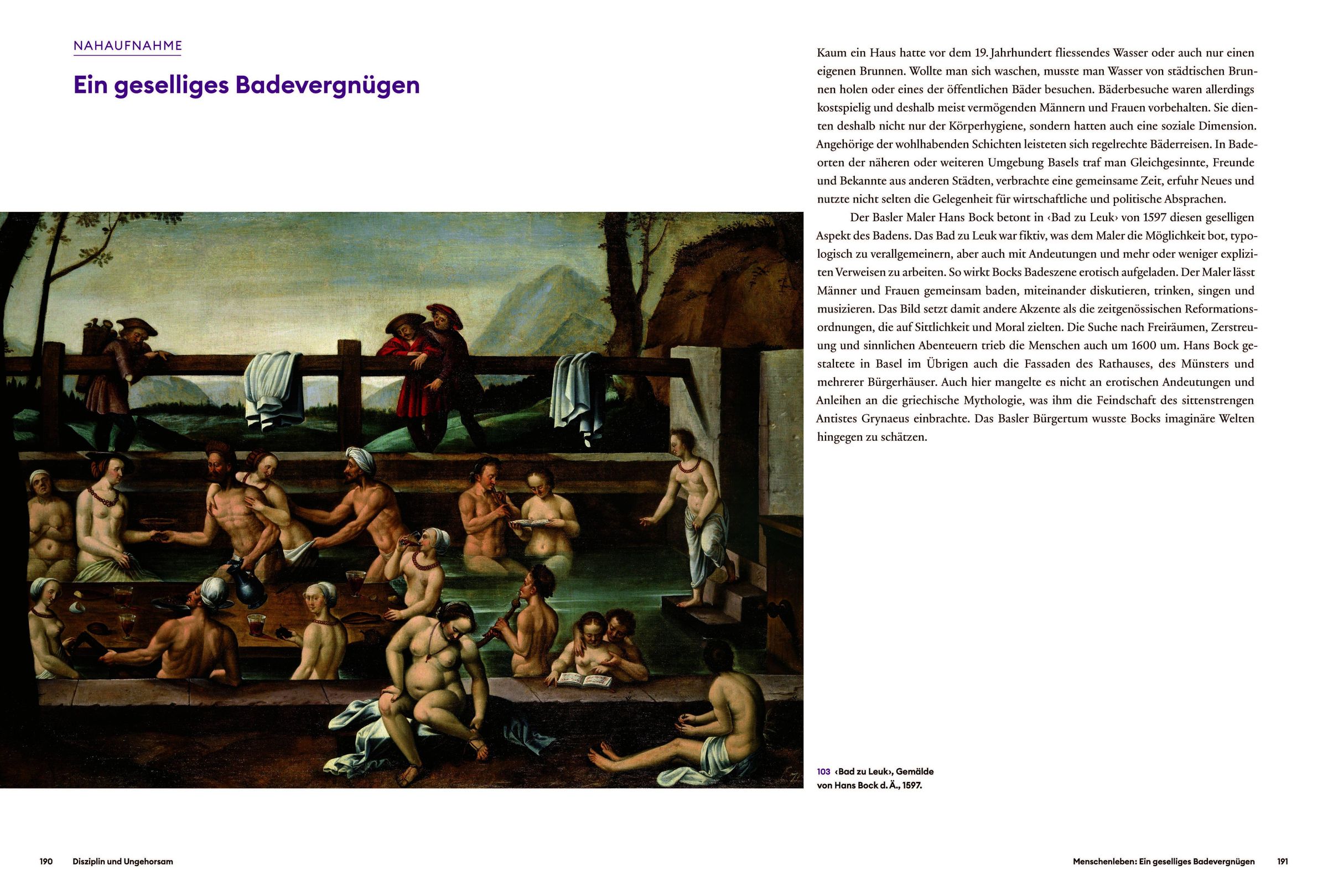 NAHAUFNAHME

Ein geselliges Badevergnügen

Kaum ein Haus hatte vor dem 19. Jahrhundert fliessendes Wasser oder auch nur einen eigenen Brunnen. Wollte man sich waschen, musste man Wasser von städtischen Brunnen holen oder eines der öffentlichen Bäder besuchen. Bäderbesuche waren allerdings kostspielig und deshalb meist vermögenden Männern und Frauen vorbehalten. Sie dienten deshalb nicht nur der Körperhygiene, sondern hatten auch eine soziale Dimension. Angehörige der wohlhabenden Schichten leisteten sich regelrechte Bäderreisen. In Badeorten der näheren oder weiteren Umgebung Basels traf man Gleichgesinnte, Freunde und Bekannte aus anderen Städten, verbrachte eine gemeinsame Zeit, erfuhr Neues und nutzte nicht selten die Gelegenheit für wirtschaftliche und politische Absprachen.

Der Basler Maler Hans Bock betont in ‹Bad zu Leuk› von 1597 diesen geselligen Aspekt des Badens. Das Bad zu Leuk war fiktiv, was dem Maler die Möglichkeit bot, typologisch zu verallgemeinern, aber auch mit Andeutungen und mehr oder weniger expliziten Verweisen zu arbeiten. So wirkt Bocks Badeszene erotisch aufgeladen. Der Maler lässt Männer und Frauen gemeinsam baden, miteinander diskutieren, trinken, singen und musizieren. Das Bild setzt damit andere Akzente als die zeitgenössischen Reformationsordnungen, die auf Sittlichkeit und Moral zielten. Die Suche nach Freiräumen, Zerstreuung und sinnlichen Abenteuern trieb die Menschen auch um 1600 um. Hans Bock gestaltete in Basel im Übrigen auch die Fassaden des Rathauses, des Münsters und mehrerer Bürgerhäuser. Auch hier mangelte es nicht an erotischen Andeutungen und Anleihen an die griechische Mythologie, was ihm die Feindschaft des sittenstrengen Antistes Grynaeus einbrachte. Das Basler Bürgertum wusste Bocks imaginäre Welten hingegen zu schätzen.

103 ‹Bad zu Leuk›, Gemälde von Hans Bock d. Ä., 1597.

190 Disziplin und Ungehorsam

Menschenleben: Ein geselliges Badevergnügen 191